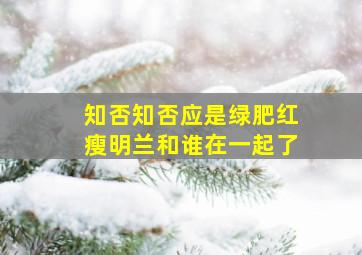 知否知否应是绿肥红瘦明兰和谁在一起了